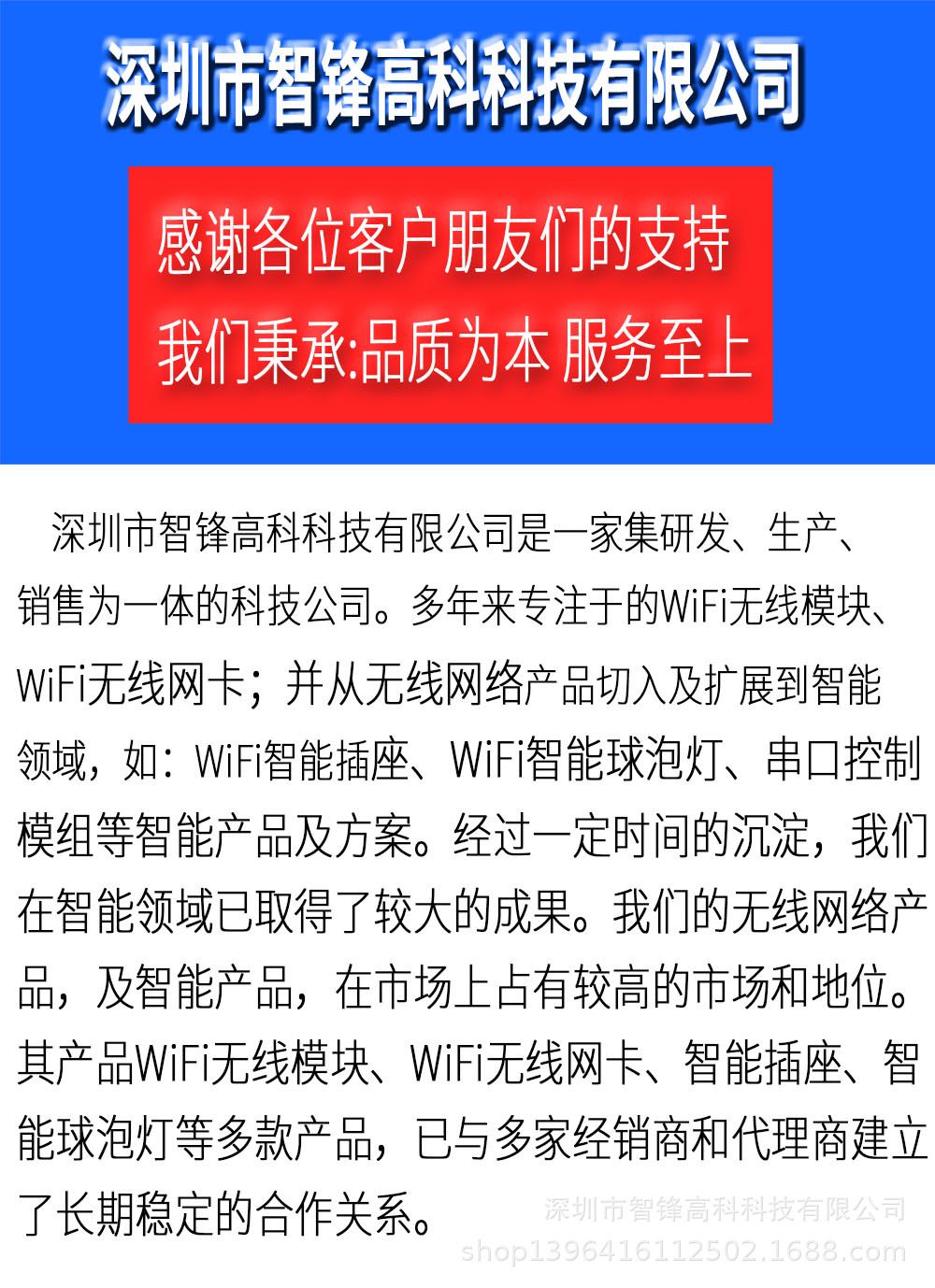 深圳市智锋高科科技有限公司

感谢各位客户朋友们的支持
我们秉承:品质为本 服务至上

深圳市智锋高科科技有限公司是一家集研发、生产、销售为一体的科技公司。多年来专注于的WiFi无线模块、WiFi无线网卡；并从无线网络产品切入及扩展到智能领域，如：WiFi智能插座、WiFi智能球泡灯、串口控制模组等智能产品及方案。经过一定时间的沉淀，我们在智能领域已取得了较大的成果。我们的无线网络产品，及智能产品，在市场上占有较高的市场和地位。其产品WiFi无线模块、WiFi无线网卡、智能插座、智能球泡灯等多款产品，已与多家经销商和代理商建立了长期稳定的合作关系。

深圳市智锋高科科技有限公司
shop1396416112502.1688.com